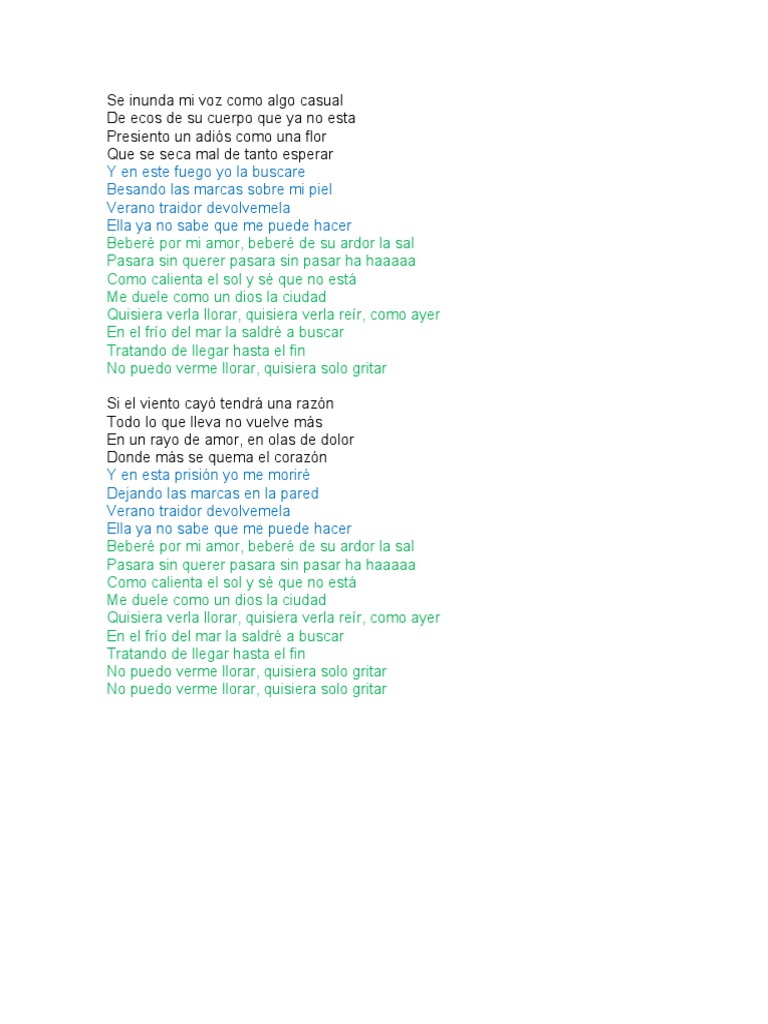 Se inunda mi voz como algo casual
De ecos de su cuerpo que ya no esta
Presiento un adiós como una flor
Que se seca mal de tanto esperar
Y en este fuego yo la buscare
Besando las marcas sobre mi piel
Verano traidor devolvemela
Ella ya no sabe que me puede hacer
Beberé por mi amor, beberé de su ardor la sal
Pasara sin querer pasara sin pasar ha haaaaa
Como calienta el sol y sé que no está
Me duele como un dios la ciudad
Quisiera verla llorar, quisiera verla reír, como ayer
En el frío del mar la saldré a buscar
Tratando de llegar hasta el fin
No puedo verme llorar, quisiera solo gritar

Si el viento cayó tendrá una razón
Todo lo que lleva no vuelve más
En un rayo de amor, en olas de dolor
Donde más se quema el corazón
Y en esta prisión yo me moriré
Dejando las marcas en la pared
Verano traidor devolvemela
Ella ya no sabe que me puede hacer
Beberé por mi amor, beberé de su ardor la sal
Pasara sin querer pasara sin pasar ha haaaaa
Como calienta el sol y sé que no está
Me duele como un dios la ciudad
Quisiera verla llorar, quisiera verla reír, como ayer
En el frío del mar la saldré a buscar
Tratando de llegar hasta el fin
No puedo verme llorar, quisiera solo gritar
No puedo verme llorar, quisiera solo gritar